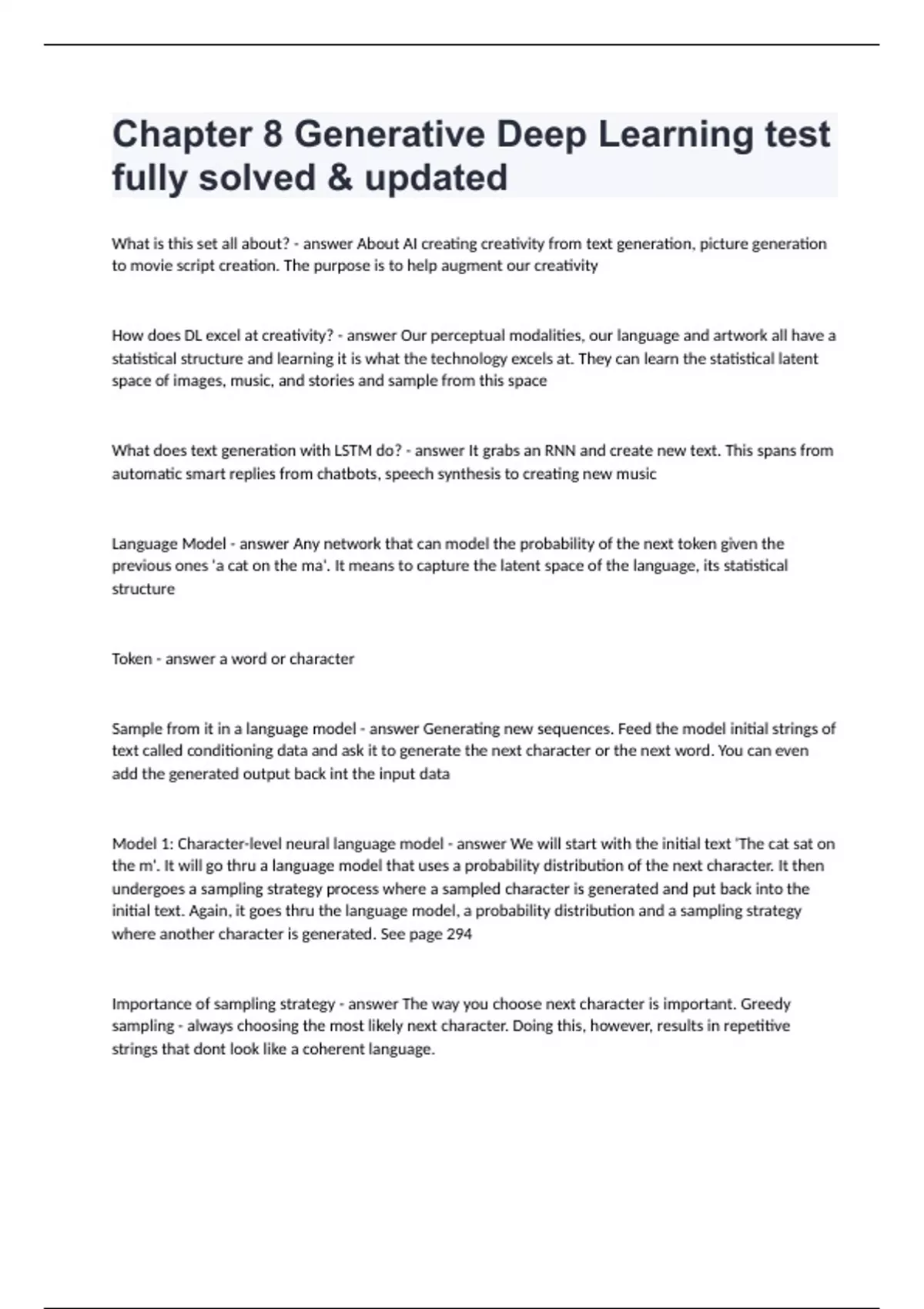 Chapter 8 Generative Deep Learning test fully solved & updated

What is this set all about? - answer About AI creating creativity from text generation, picture generation to movie script creation. The purpose is to help augment our creativity

How does DL excel at creativity? - answer Our perceptual modalities, our language and artwork all have a statistical structure and learning it is what the technology excels at. They can learn the statistical latent space of images, music, and stories and sample from this space

What does text generation with LSTM do? - answer It grabs an RNN and create new text. This spans from automatic smart replies from chatbots, speech synthesis to creating new music

Language Model - answer Any network that can model the probability of the next token given the previous ones 'a cat on the ma'. It means to capture the latent space of the language, its statistical structure

Token - answer a word or character

Sample from it in a language model - answer Generating new sequences. Feed the model initial strings of text called conditioning data and ask it to generate the next character or the next word. You can even add the generated output back int the input data

Model 1: Character-level neural language model - answer We will start with the initial text 'The cat sat on the m'. It will go thru a language model that uses a probability distribution of the next character. It then undergoes a sampling strategy process where a sampled character is generated and put back into the initial text. Again, it goes thru the language model, a probability distribution and a sampling strategy where another character is generated. See page 294

Importance of sampling strategy - answer The way you choose next character is important. Greedy sampling - always choosing the most likely next character. Doing this, however, results in repetitive strings that dont look like a coherent language.